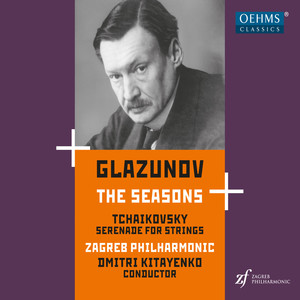 OEHMS®
CLASSICS

GLAZUNOV
THE SEASONS

TCHAIKOVSKY
SERENADE FOR STRINGS

ZAGREB PHILHARMONIC
DMITRI KITAYENKO
CONDUCTOR

zf ZAGREB PHILHARMONIC